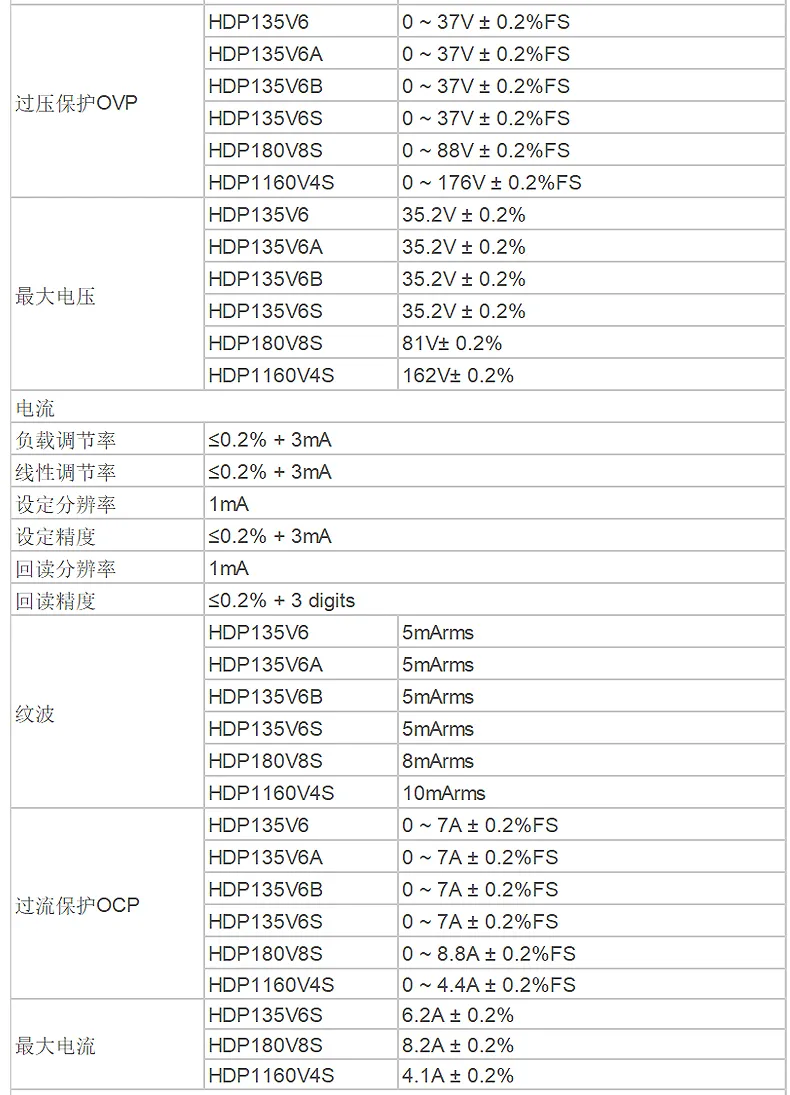 | | | |
|---|---|---|
| 过压保护OVP | HDP135V6 | 0 ~ 37V ± 0.2%FS |
| | HDP135V6A | 0 ~ 37V ± 0.2%FS |
| | HDP135V6B | 0 ~ 37V ± 0.2%FS |
| | HDP135V6S | 0 ~ 37V ± 0.2%FS |
| | HDP180V8S | 0 ~ 88V ± 0.2%FS |
| | HDP1160V4S | 0 ~ 176V ± 0.2%FS |
| 最大电压 | HDP135V6 | 35.2V ± 0.2% |
| | HDP135V6A | 35.2V ± 0.2% |
| | HDP135V6B | 35.2V ± 0.2% |
| | HDP135V6S | 35.2V ± 0.2% |
| | HDP180V8S | 81V± 0.2% |
| | HDP1160V4S | 162V± 0.2% |
| 电流 | | |
| 负载调节率 | ≤0.2% + 3mA | |
| 线性调节率 | ≤0.2% + 3mA | |
| 设定分辨率 | 1mA | |
| 设定精度 | ≤0.2% + 3mA | |
| 回读分辨率 | 1mA | |
| 回读精度 | ≤0.2% + 3 digits | |
| 纹波 | HDP135V6 | 5mArms |
| | HDP135V6A | 5mArms |
| | HDP135V6B | 5mArms |
| | HDP135V6S | 5mArms |
| | HDP180V8S | 8mArms |
| | HDP1160V4S | 10mArms |
| 过流保护OCP | HDP135V6 | 0 ~ 7A ± 0.2%FS |
| | HDP135V6A | 0 ~ 7A ± 0.2%FS |
| | HDP135V6B | 0 ~ 7A ± 0.2%FS |
| | HDP135V6S | 0 ~ 7A ± 0.2%FS |
| | HDP180V8S | 0 ~ 8.8A ± 0.2%FS |
| | HDP1160V4S | 0 ~ 4.4A ± 0.2%FS |
| 最大电流 | HDP135V6S | 6.2A ± 0.2% |
| | HDP180V8S | 8.2A ± 0.2% |
| | HDP1160V4S | 4.1A ± 0.2% |